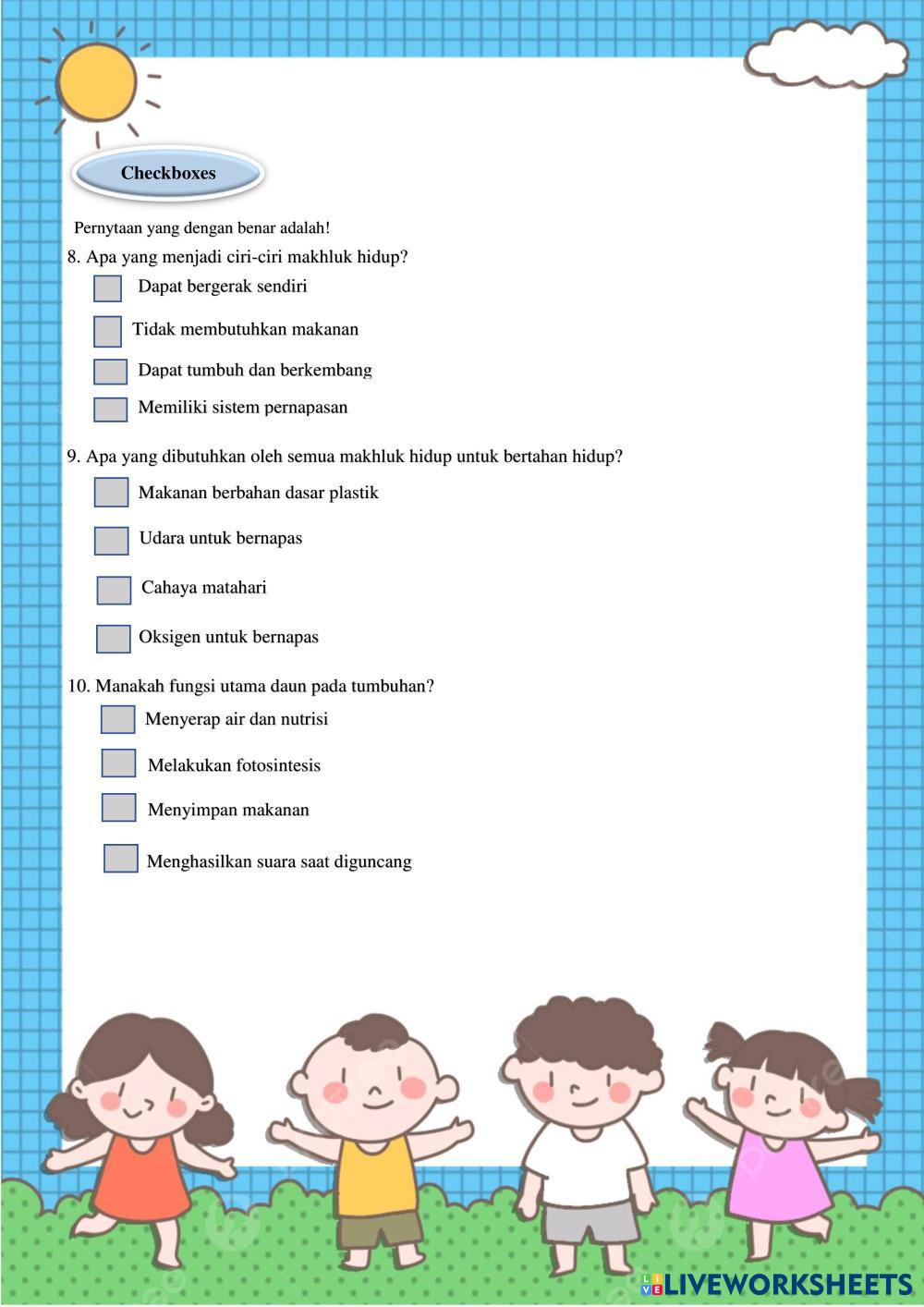 Checkboxes

Pernytaan yang dengan benar adalah!

8. Apa yang menjadi ciri-ciri makhluk hidup?

☐ Dapat bergerak sendiri

☐ Tidak membutuhkan makanan

☐ Dapat tumbuh dan berkembang

☐ Memiliki sistem pernapasan

9. Apa yang dibutuhkan oleh semua makhluk hidup untuk bertahan hidup?

☐ Makanan berbahan dasar plastik

☐ Udara untuk bernapas

☐ Cahaya matahari

☐ Oksigen untuk bernapas

10. Manakah fungsi utama daun pada tumbuhan?

☐ Menyerap air dan nutrisi

☐ Melakukan fotosintesis

☐ Menyimpan makanan

☐ Menghasilkan suara saat diguncang

LIVEWORKSHEETS